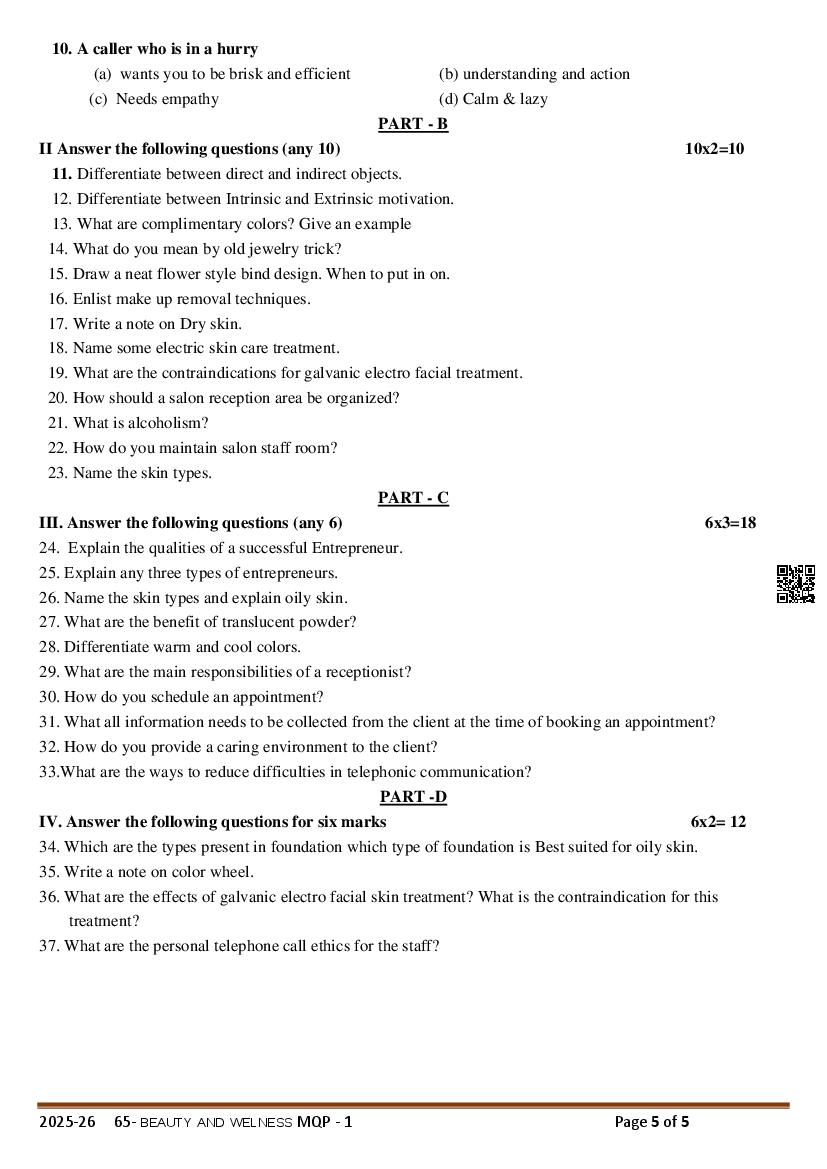 10. A caller who is in a hurry

(a) wants you to be brisk and efficient (b) understanding and action

(c) Needs empathy (d) Calm & lazy

PART - B

II Answer the following questions (any 10) 10x2=10

11. Differentiate between direct and indirect objects.

12. Differentiate between Intrinsic and Extrinsic motivation.

13. What are complimentary colors? Give an example

14. What do you mean by old jewelry trick?

15. Draw a neat flower style bind design. When to put in on.

16. Enlist make up removal techniques.

17. Write a note on Dry skin.

18. Name some electric skin care treatment.

19. What are the contraindications for galvanic electro facial treatment.

20. How should a salon reception area be organized?

21. What is alcoholism?

22. How do you maintain salon staff room?

23. Name the skin types.

PART - C

III. Answer the following questions (any 6) 6x3=18

24. Explain the qualities of a successful Entrepreneur.

25. Explain any three types of entrepreneurs.

26. Name the skin types and explain oily skin.

27. What are the benefit of translucent powder?

28. Differentiate warm and cool colors.

29. What are the main responsibilities of a receptionist?

30. How do you schedule an appointment?

31. What all information needs to be collected from the client at the time of booking an appointment?

32. How do you provide a caring environment to the client?

33.What are the ways to reduce difficulties in telephonic communication?

PART -D

IV. Answer the following questions for six marks 6x2= 12

34. Which are the types present in foundation which type of foundation is Best suited for oily skin.

35. Write a note on color wheel.

36. What are the effects of galvanic electro facial skin treatment? What is the contraindication for this treatment?

37. What are the personal telephone call ethics for the staff?

2025-26 65- BEAUTY AND WELNESS MQP - 1 Page 5 of 5